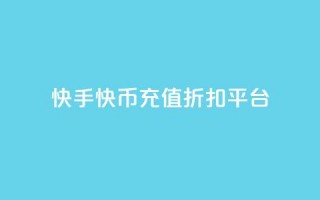 快手快币充值折扣平台